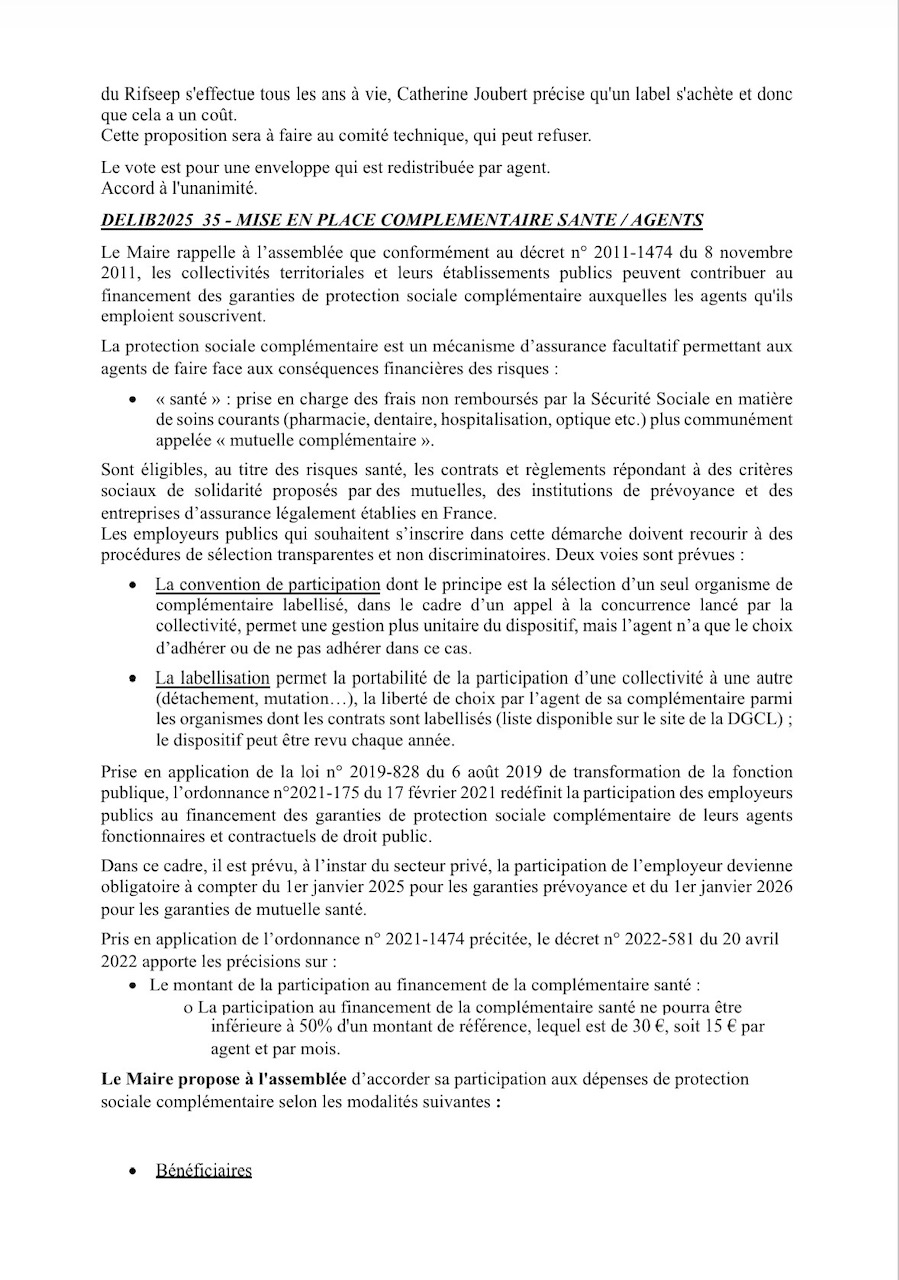 du Rifseep s'effectue tous les ans à vie, Catherine Joubert précise qu'un label s'achète et donc que cela a un coût.
Cette proposition sera à faire au comité technique, qui peut refuser.

Le vote est pour une enveloppe qui est redistribuée par agent.
Accord à l'unanimité.

DELIB2025 35 - MISE EN PLACE COMPLEMENTAIRE SANTE / AGENTS

Le Maire rappelle à l'assemblée que conformément au décret n° 2011-1474 du 8 novembre 2011, les collectivités territoriales et leurs établissements publics peuvent contribuer au financement des garanties de protection sociale complémentaire auxquelles les agents qu'ils emploient souscrivent.

La protection sociale complémentaire est un mécanisme d'assurance facultatif permettant aux agents de faire face aux conséquences financières des risques :

• « santé » : prise en charge des frais non remboursés par la Sécurité Sociale en matière de soins courants (pharmacie, dentaire, hospitalisation, optique etc.) plus communément appelée « mutuelle complémentaire ».

Sont éligibles, au titre des risques santé, les contrats et règlements répondant à des critères sociaux de solidarité proposés par des mutuelles, des institutions de prévoyance et des entreprises d'assurance légalement établies en France.
Les employeurs publics qui souhaitent s'inscrire dans cette démarche doivent recourir à des procédures de sélection transparentes et non discriminatoires. Deux voies sont prévues :

• La convention de participation dont le principe est la sélection d'un seul organisme de complémentaire labellisé, dans le cadre d'un appel à la concurrence lancé par la collectivité, permet une gestion plus unitaire du dispositif, mais l'agent n'a que le choix d'adhérer ou de ne pas adhérer dans ce cas.

• La labellisation permet la portabilité de la participation d'une collectivité à une autre (détachement, mutation…), la liberté de choix par l'agent de sa complémentaire parmi les organismes dont les contrats sont labellisés (liste disponible sur le site de la DGCL) ; le dispositif peut être revu chaque année.

Prise en application de la loi n° 2019-828 du 6 août 2019 de transformation de la fonction publique, l'ordonnance n°2021-175 du 17 février 2021 redéfinit la participation des employeurs publics au financement des garanties de protection sociale complémentaire de leurs agents fonctionnaires et contractuels de droit public.

Dans ce cadre, il est prévu, à l'instar du secteur privé, la participation de l'employeur devienne obligatoire à compter du 1er janvier 2025 pour les garanties prévoyance et du 1er janvier 2026 pour les garanties de mutuelle santé.

Pris en application de l'ordonnance n° 2021-1474 précitée, le décret n° 2022-581 du 20 avril 2022 apporte les précisions sur :
• Le montant de la participation au financement de la complémentaire santé :
o La participation au financement de la complémentaire santé ne pourra être inférieure à 50% d'un montant de référence, lequel est de 30 €, soit 15 € par agent et par mois.

Le Maire propose à l'assemblée d'accorder sa participation aux dépenses de protection sociale complémentaire selon les modalités suivantes :

• Bénéficiaires